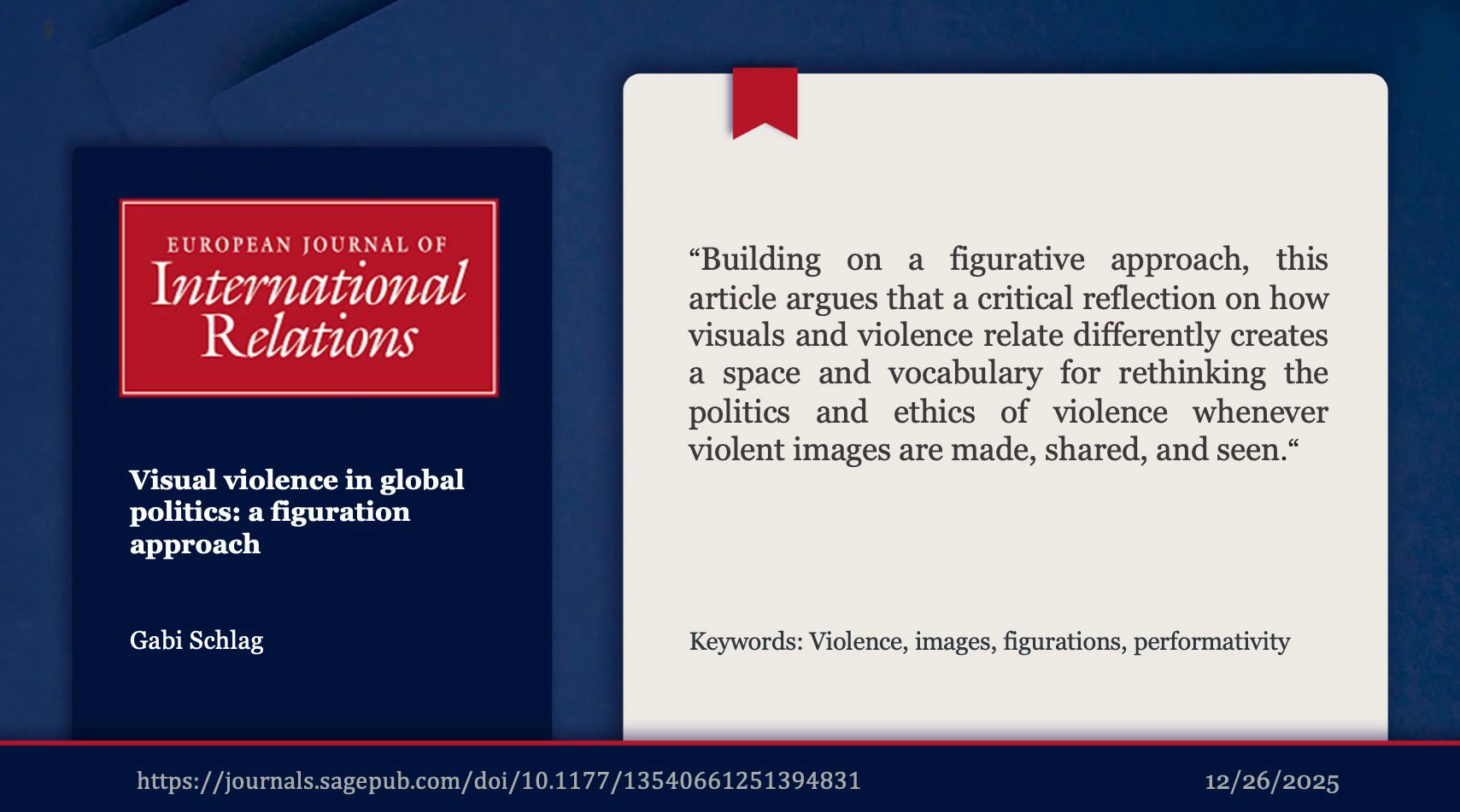 EUROPEAN JOURNAL OF
International
Relations

Visual violence in global politics: a figuration approach

Gabi Schlag

"Building on a figurative approach, this article argues that a critical reflection on how visuals and violence relate differently creates a space and vocabulary for rethinking the politics and ethics of violence whenever violent images are made, shared, and seen."

Keywords: Violence, images, figurations, performativity

https://journals.sagepub.com/doi/10.1177/13540661251394831

12/26/2025